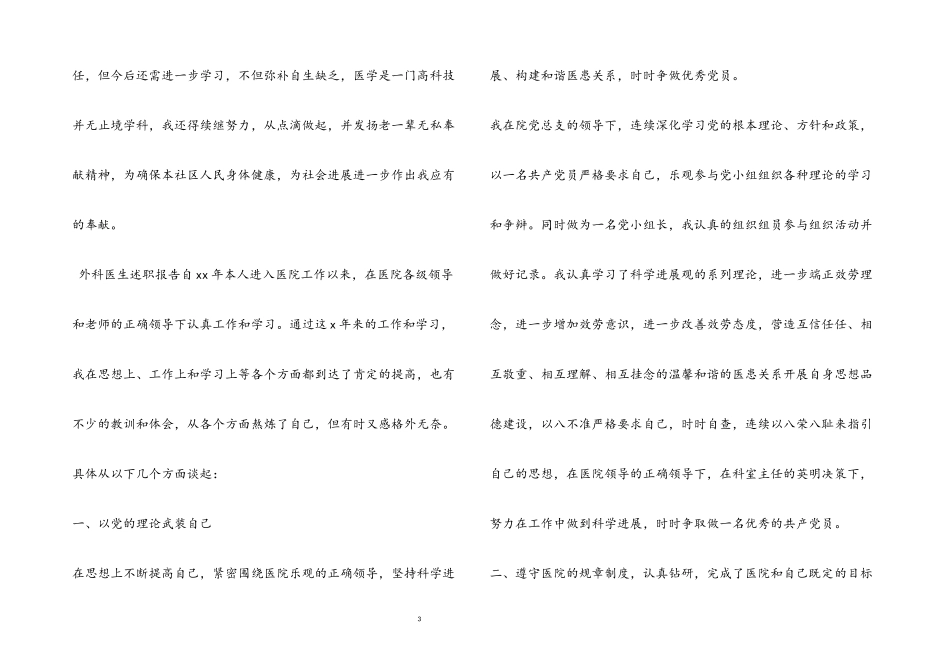 任，但今后还需进一步学习，不但弥补自生缺乏，医学是一门高科技并无止境学科，我还得续继努力，从点滴做起，并发扬老一辈无私奉献精神，为确保本社区人民身体健康，为社会进展进一步作出我应有的奉献。

外科医生述职报告自xx年本人进入医院工作以来，在医院各级领导和老师的正确领导下认真工作和学习。通过这x年来的工作和学习，我在思想上、工作上和学习上等各个方面都到达了肯定的提高，也有不少的教训和体会，从各个方面熬炼了自己，但有时又感格外无奈。具体从以下几个方面谈起：

一、以党的理论武装自己

在思想上不断提高自己，紧密围绕医院乐观的正确领导，坚持科学进展、构建和谐医患关系，时时争做优秀党员。

我在院党总支的领导下，连续深化学习党的根本理论、方针和政策，以一名共产党员严格要求自己，乐观参与党小组组织各种理论的学习和争辩。同时做为一名党小组长，我认真的组织组员参与组织活动并做好记录。我认真学习了科学进展观的系列理论，进一步端正效劳理念，进一步增加效劳意识，进一步改善效劳态度，营造互信任任、相互敬重、相互理解、相互挂念的温馨和谐的医患关系开展自身思想品德建设，以八不准严格要求自己，时时自查，连续以八荣八耻来指引自己的思想，在医院领导的正确领导下，在科室主任的英明决策下，努力在工作中做到科学进展，时时争取做一名优秀的共产党员。

二、遵守医院的规章制度，认真钻研，完成了医院和自己既定的目标

3